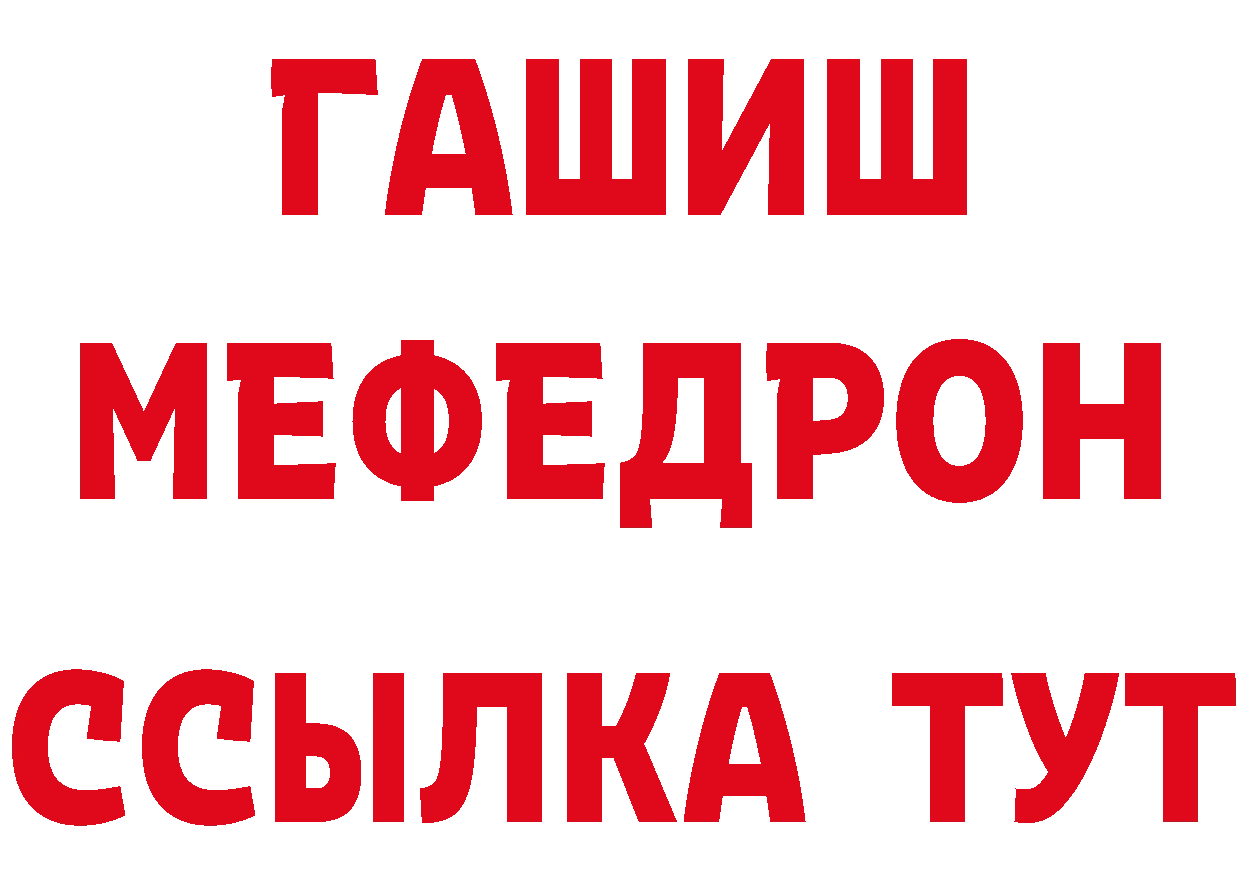 ГАШИШ
МЕФЕДРОН
ССЫЛКА ТУТ